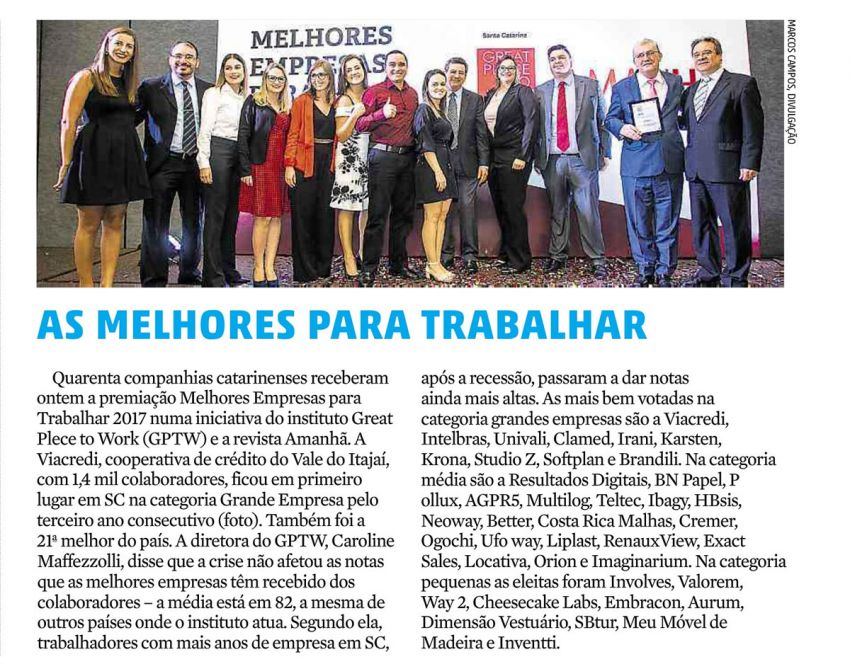 MELHORES EMPRESAS

Santa Catarina

GREAT PLACE TO

MARCOS CAMPOS, DIVULGAÇÃO

AS MELHORES PARA TRABALHAR

Quarenta companhias catarinenses receberam ontem a premiação Melhores Empresas para Trabalhar 2017 numa iniciativa do instituto Great Plece to Work (GPTW) e a revista Amanhã. A Viacredi, cooperativa de crédito do Vale do Itajaí, com 1,4 mil colaboradores, ficou em primeiro lugar em SC na categoria Grande Empresa pelo terceiro ano consecutivo (foto). Também foi a 21ª melhor do país. A diretora do GPTW, Caroline Maffezzolli, disse que a crise não afetou as notas que as melhores empresas têm recebido dos colaboradores – a média está em 82, a mesma de outros países onde o instituto atua. Segundo ela, trabalhadores com mais anos de empresa em SC, após a recessão, passaram a dar notas ainda mais altas. As mais bem votadas na categoria grandes empresas são a Viacredi, Intelbras, Univali, Clamed, Irani, Karsten, Krona, Studio Z, Softplan e Brandili. Na categoria média são a Resultados Digitais, BN Papel, P ollux, AGPR5, Multilog, Teltec, Ibagy, HBsis, Neoway, Better, Costa Rica Malhas, Cremer, Ogochi, Ufo way, Liplast, RenauxView, Exact Sales, Locativa, Orion e Imaginarium. Na categoria pequenas as eleitas foram Involves, Valorem, Way 2, Cheesecake Labs, Embracon, Aurum, Dimensão Vestuário, SBtur, Meu Móvel de Madeira e Inventti.